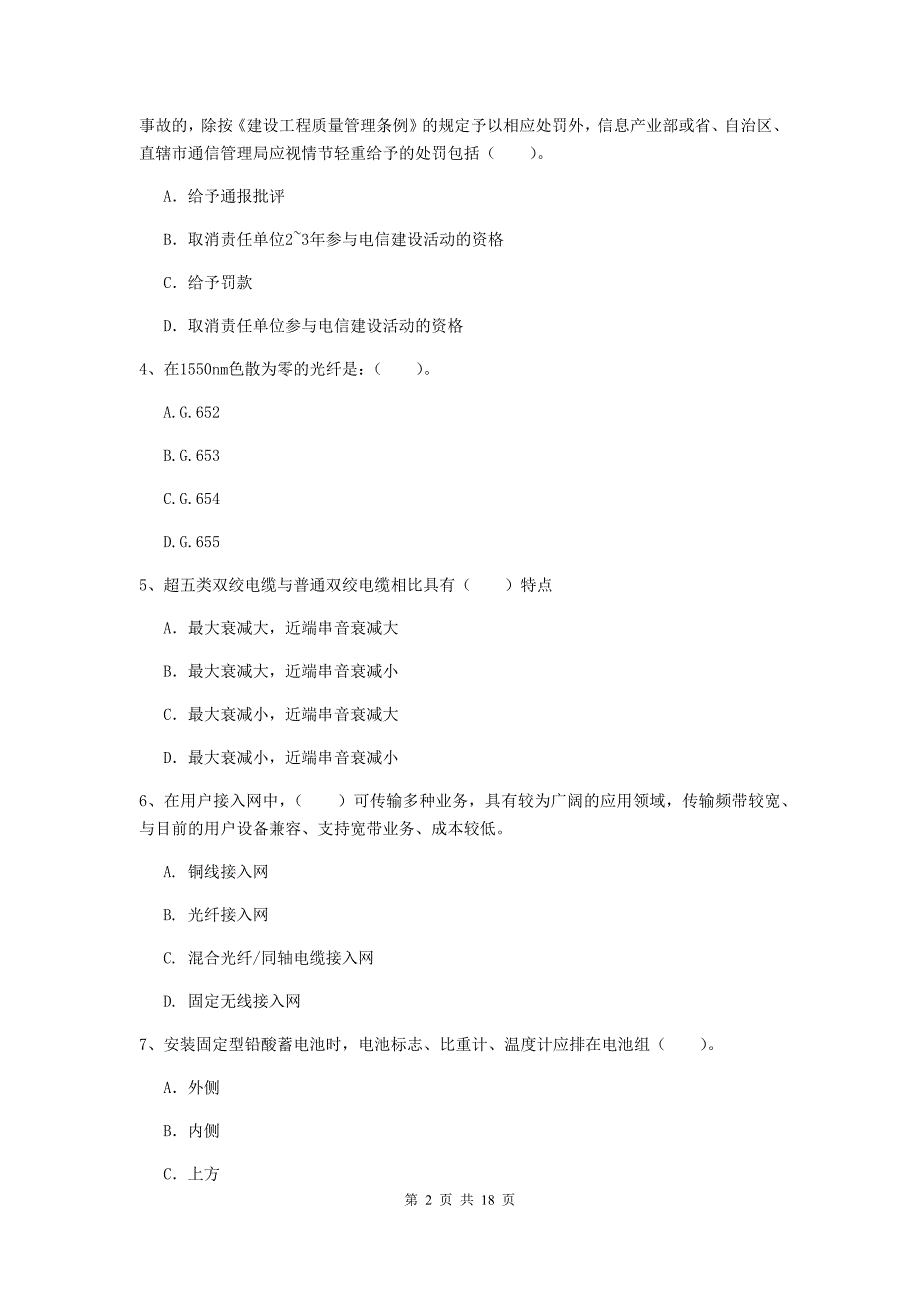 事故的，除按《建设工程质量管理条例》的规定予以相应处罚外，信息产业部或省、自治区、直辖市通信管理局应视情节轻重给予的处罚包括（　　）。

A. 给予通报批评

B. 取消责任单位2~3年参与电信建设活动的资格

C. 给予罚款

D. 取消责任单位参与电信建设活动的资格

4、在1550nm色散为零的光纤是：（　　）。

A.G.652

B.G.653

C.G.654

D.G.655

5、超五类双绞电缆与普通双绞电缆相比具有（　　）特点

A. 最大衰减大，近端串音衰减大

B. 最大衰减大，近端串音衰减小

C. 最大衰减小，近端串音衰减大

D. 最大衰减小，近端串音衰减小

6、在用户接入网中，（　　）可传输多种业务，具有较为广阔的应用领域，传输频带较宽、与目前的用户设备兼容、支持宽带业务、成本较低。

A. 铜线接入网

B. 光纤接入网

C. 混合光纤/同轴电缆接入网

D. 固定无线接入网

7、安装固定型铅酸蓄电池时，电池标志、比重计、温度计应排在电池组（　　）。

A. 外侧

B. 内侧

C. 上方

第 2 页 共 18 页